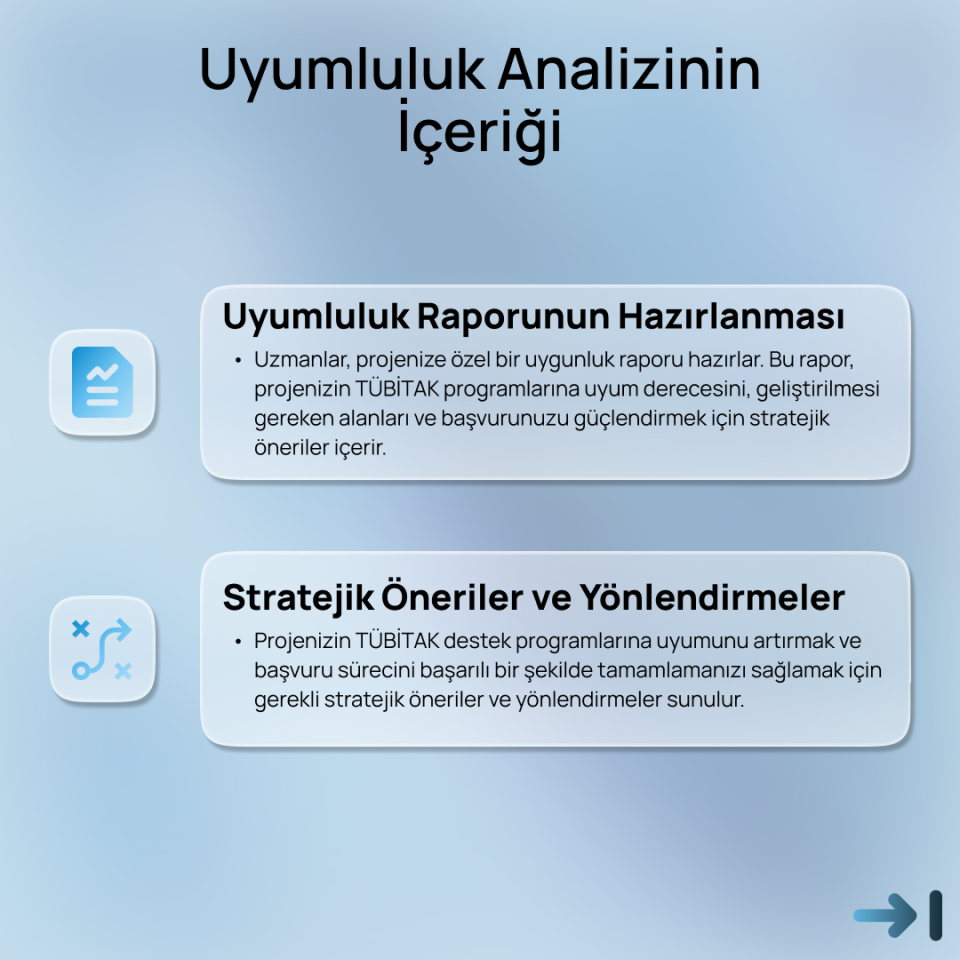 Uyumluluk Analizinin İçeriği

Uyumluluk Raporunun Hazırlanması

• Uzmanlar, projenize özel bir uygunluk raporu hazırlar. Bu rapor, projenizin TÜBİTAK programlarına uyum derecesini, geliştirilmesi gereken alanları ve başvurunuzu güçlendirmek için stratejik öneriler içerir.

Stratejik Öneriler ve Yönlendirmeler

• Projenizin TÜBİTAK destek programlarına uyumunu artırmak ve başvuru sürecini başarılı bir şekilde tamamlamanızı sağlamak için gerekli stratejik öneriler ve yönlendirmeler sunulur.